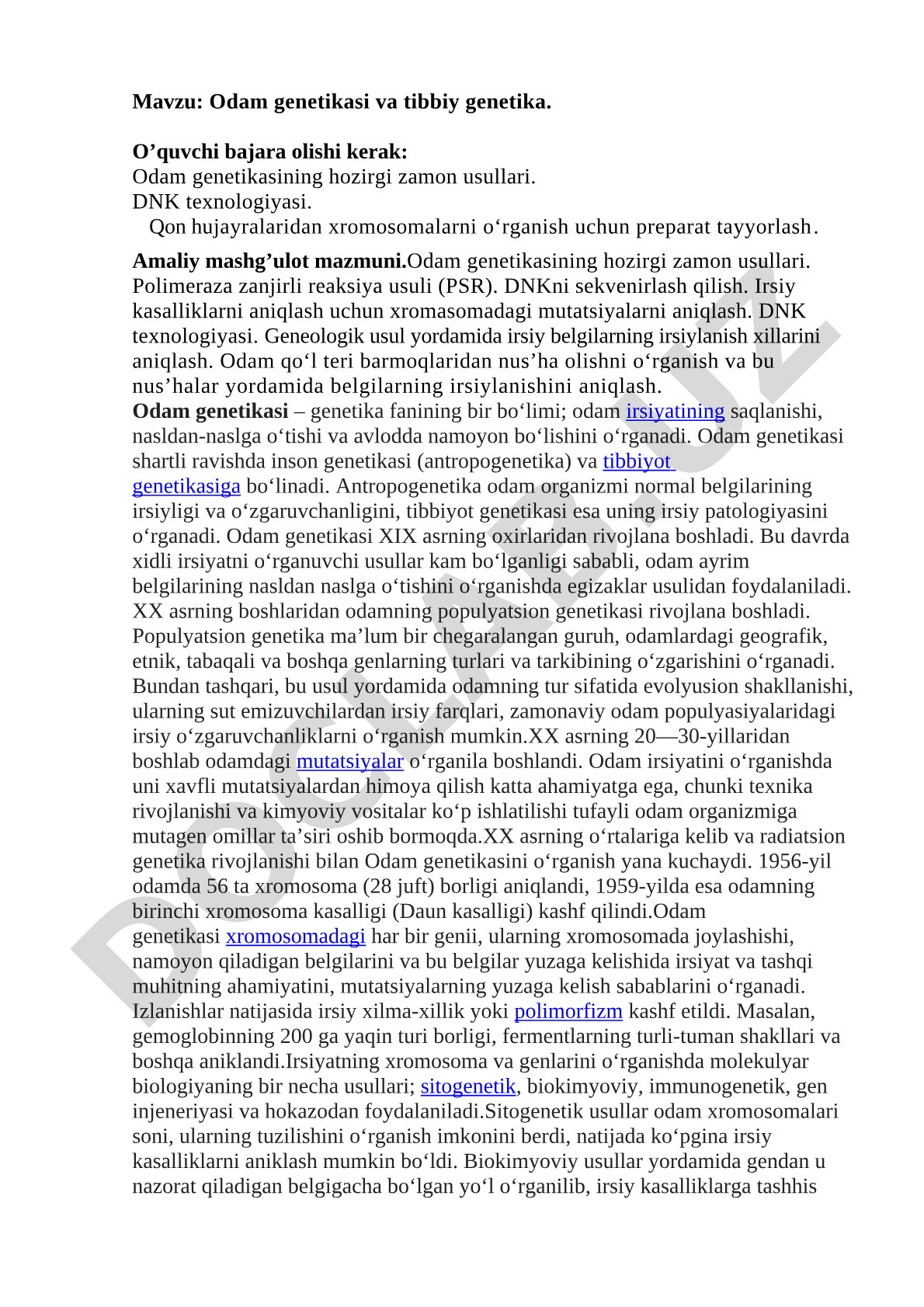 Mavzu: Odam genetikasi va tibbiy genetika.

O’quvchi bajara olishi kerak:
Odam genetikasining hozirgi zamon usullari.
DNK texnologiyasi.
Qon hujayralaridan xromosomalarni o‘rganish uchun preparat tayyorlash.

Amaliy mashg’ulot mazmuni.Odam genetikasining hozirgi zamon usullari. Polimeraza zanjirli reaksiya usuli (PSR). DNKni sekvenirlash qilish. Irsiy kasalliklarni aniqlash uchun xromasomadagi mutatsiyalarni aniqlash. DNK texnologiyasi. Geneologik usul yordamida irsiy belgilarning irsiylanish xillarini aniqlash. Odam qo‘l teri barmoqlaridan nus’ha olishni o‘rganish va bu nus’halar yordamida belgilarning irsiylanishini aniqlash.
Odam genetikasi – genetika fanining bir bo‘limi; odam irsiyatining saqlanishi, nasldan-naslga o‘tishi va avlodda namoyon bo‘lishini o‘rganadi. Odam genetikasi shartli ravishda inson genetikasi (antropogenetika) va tibbiyot genetikasiga bo‘linadi. Antropogenetika odam organizmi normal belgilarining irsiyligi va o‘zgaruvchanligini, tibbiyot genetikasi esa uning irsiy patologiyasini o‘rganadi. Odam genetikasi XIX asrning oxirlaridan rivojlana boshladi. Bu davrda xidli irsiyatni o‘rganuvchi usullar kam bo‘lganligi sababli, odam ayrim belgilarining nasldan naslga o‘tishini o‘rganishda egizaklar usulidan foydalaniladi. XX asrning boshlaridan odamning populyatsion genetikasi rivojlana boshladi. Populyatsion genetika ma’lum bir chegaralangan guruh, odamlardagi geografik, etnik, tabaqali va boshqa genlarning turlari va tarkibining o‘zgarishini o‘rganadi. Bundan tashqari, bu usul yordamida odamning tur sifatida evolyusion shakllanishi, ularning sut emizuvchilardan irsiy farqlari, zamonaviy odam populyasiyalaridagi irsiy o‘zgaruvchanliklarni o‘rganish mumkin.XX asrning 20—30-yillaridan boshlab odamdagi mutatsiyalar o‘rganila boshlandi. Odam irsiyatini o‘rganishda uni xavfli mutatsiyalardan himoya qilish katta ahamiyatga ega, chunki texnika rivojlanishi va kimyoviy vositalar ko‘p ishlatilishi tufayli odam organizmiga mutagen omillar ta’siri oshib bormoqda.XX asrning o‘rtalariga kelib va radiatsion genetika rivojlanishi bilan Odam genetikasini o‘rganish yana kuchaydi. 1956-yil odamda 56 ta xromosoma (28 juft) borligi aniqlandi, 1959-yilda esa odamning birinchi xromosoma kasalligi (Daun kasalligi) kashf qilindi.Odam genetikasi xromosomadagi har bir genii, ularning xromosomada joylashishi, namoyon qiladigan belgilarini va bu belgilar yuzaga kelishida irsiyat va tashqi muhitning ahamiyatini, mutatsiyalarning yuzaga kelish sabablarini o‘rganadi. Izlanishlar natijasida irsiy xilma-xillik yoki polimorfizm kashf etildi. Masalan, gemoglobinning 200 ga yaqin turi borligi, fermentlarning turli-tuman shakllari va boshqa aniklandi.Irsiyatning xromosoma va genlarini o‘rganishda molekulyar biologiyaning bir necha usullari; sitogenetik, biokimyoviy, immunogenetik, gen injeneriyasi va hokazodan foydalaniladi.Sitogenetik usullar odam xromosomalari soni, ularning tuzilishini o‘rganish imkonini berdi, natijada ko‘pgina irsiy kasalliklarni aniklash mumkin bo‘ldi. Biokimyoviy usullar yordamida gendan u nazorat qiladigan belgigacha bo‘lgan yo‘l o‘rganilib, irsiy kasalliklarga tashhis

DOCLAB.UZ